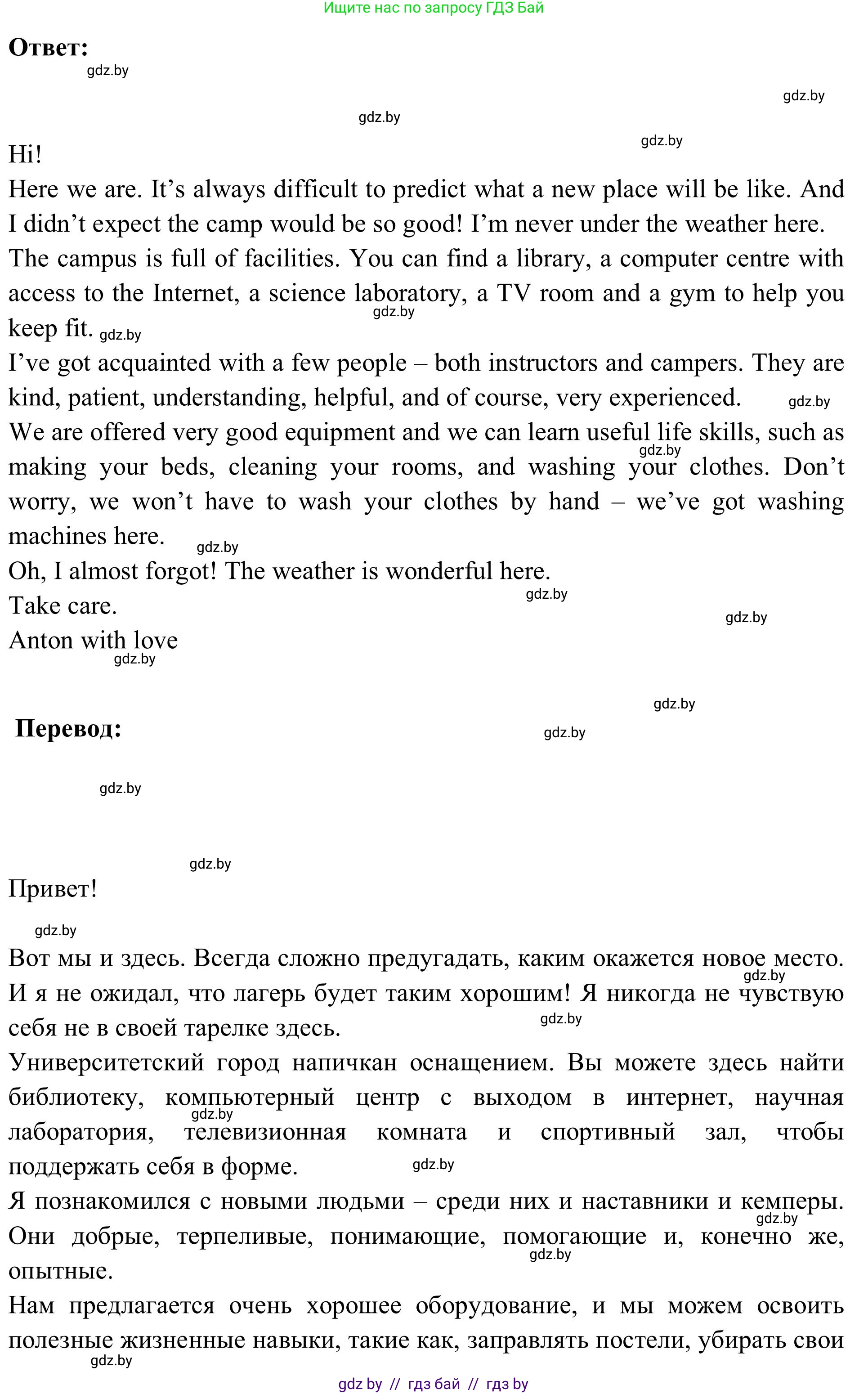 Ищите нас по запросу ГДЗ Бай

**Ответ:**

gdz.by

gdz.by

gdz.by

gdz.by

Hi!

Here we are. It’s always difficult to predict what a new place will be like. And I didn’t expect the camp would be so good! I’m never under the weather here.

The campus is full of facilities. You can find a library, a computer centre with access to the Internet, a science laboratory, a TV room and a gym to help you keep fit. gdz.by gdz.by

I’ve got acquainted with a few people – both instructors and campers. They are kind, patient, understanding, helpful, and of course, very experienced. gdz.by

We are offered very good equipment and we can learn useful life skills, such as making your beds, cleaning your rooms, and washing your clothes. Don’t worry, we won’t have to wash your clothes by hand – we’ve got washing machines here. gdz.by gdz.by

Oh, I almost forgot! The weather is wonderful here.

Take care. gdz.by

gdz.by

Anton with love

gdz.by

gdz.by

**Перевод:**

gdz.by

gdz.by

gdz.by

Привет!

gdz.by

Вот мы и здесь. Всегда сложно предугадать, каким окажется новое место. И я не ожидал, что лагерь будет таким хорошим! Я никогда не чувствую себя не в своей тарелке здесь. gdz.by gdz.by

Университетский город напичкан оснащением. Вы можете здесь найти библиотеку, компьютерный центр с выходом в интернет, научная лаборатория, телевизионная комната и спортивный зал, чтобы поддержать себя в форме. gdz.by gdz.by

Я познакомился с новыми людьми – среди них и наставники и кемперы. Они добрые, терпеливые, понимающие, помогающие и, конечно же, опытные. gdz.by gdz.by

Нам предлагается очень хорошее оборудование, и мы можем освоить полезные жизненные навыки, такие как, заправлять постели, убирать свои

gdz.by

gdz by // гдз бай // гдз by